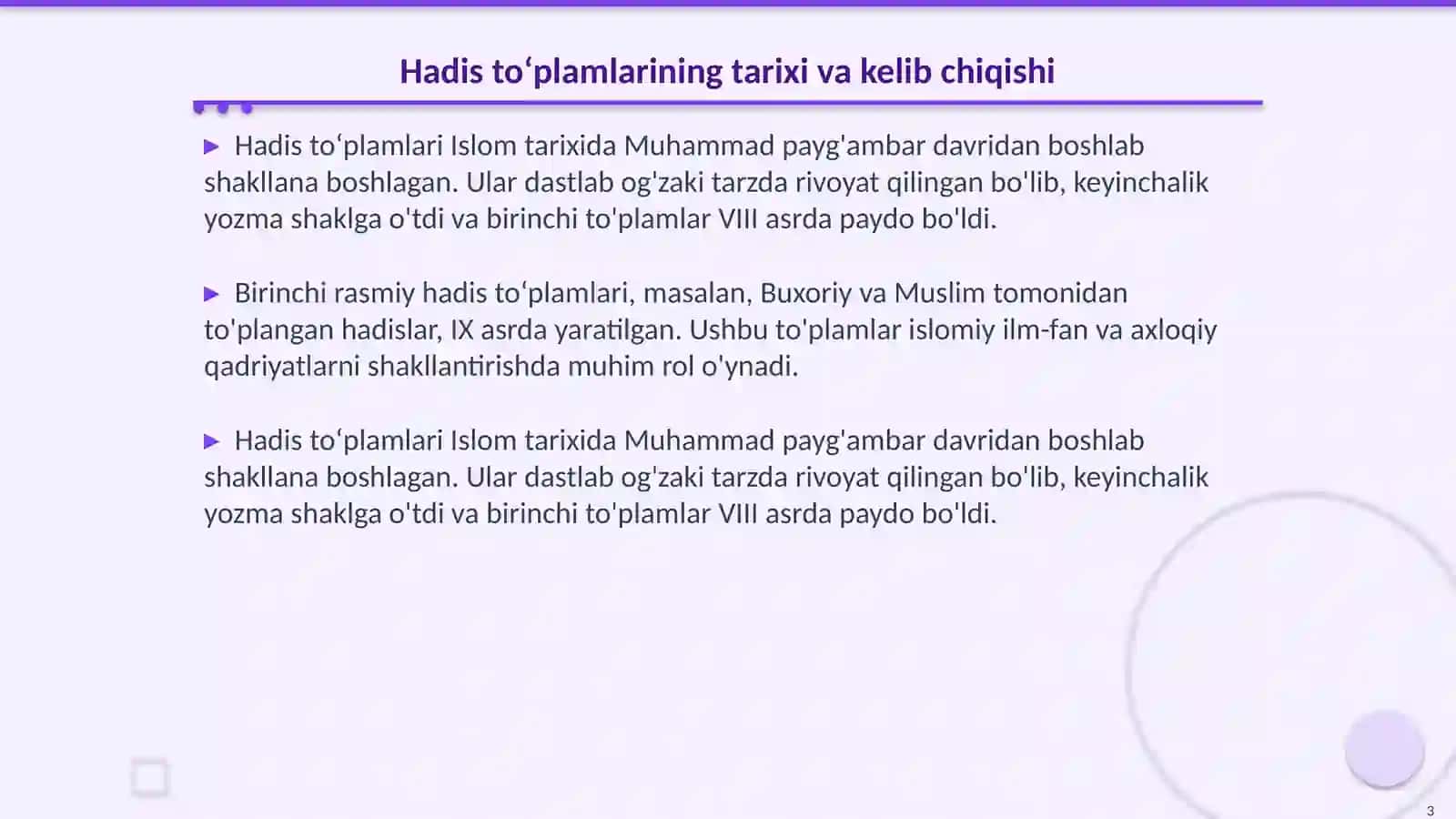 Hadis to‘plamlarining tarixi va kelib chiqishi

▶ Hadis to‘plamlari Islom tarixida Muhammad payg'ambar davridan boshlab shakllana boshlagan. Ular dastlab og'zaki tarzda rivoyat qilingan bo'lib, keyinchalik yozma shaklga o'tdi va birinchi to'plamlar VIII asrda paydo bo'ldi.

▶ Birinchi rasmiy hadis to‘plamlari, masalan, Buxoriy va Muslim tomonidan to'plangan hadislar, IX asrda yaratilgan. Ushbu to'plamlar islomiy ilm-fan va axloqiy qadriyatlarni shakllantirishda muhim rol o'ynadi.

▶ Hadis to‘plamlari Islom tarixida Muhammad payg'ambar davridan boshlab shakllana boshlagan. Ular dastlab og'zaki tarzda rivoyat qilingan bo'lib, keyinchalik yozma shaklga o'tdi va birinchi to'plamlar VIII asrda paydo bo'ldi.

3